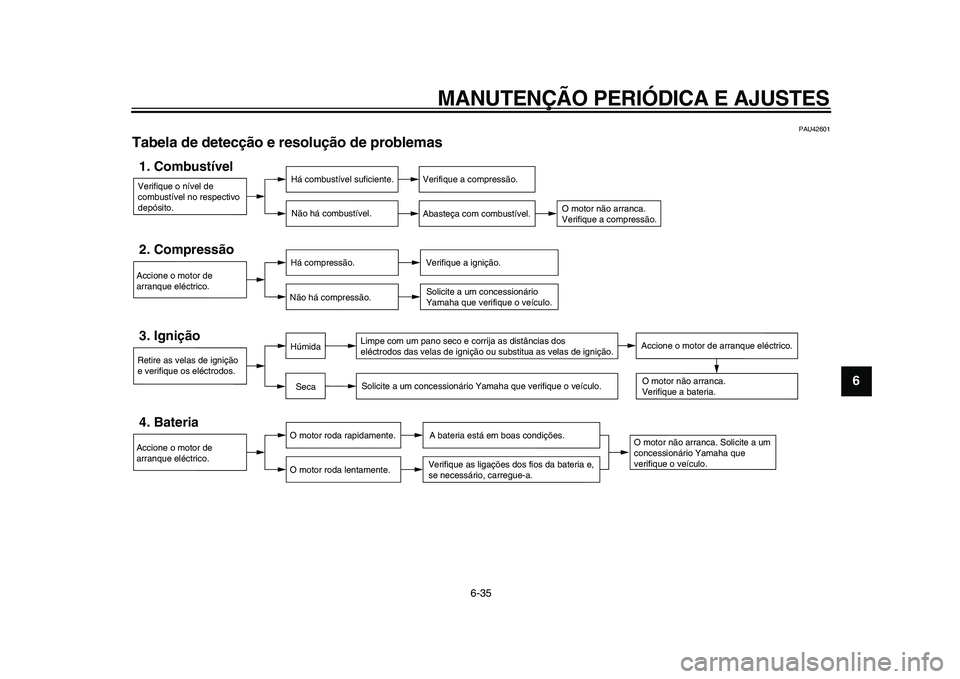 MANUTENÇÃO PERIÓDICA E AJUSTES

PAU42601

Tabela de detecção e resolução de problemas

1. Combustível

Verifique o nível de combustível no respectivo depósito.

Há combustível suficiente.

Verifique a compressão.

Não há combustível.

Abasteça com combustível.

O motor não arranca. Verifique a compressão.

2. Compressão

Accione o motor de arranque eléctrico.

Há compressão.

Verifique a ignição.

Não há compressão.

Solicite a um concessionário Yamaha que verifique o veículo.

3. Ignição

Retire as velas de ignição e verifique os eléctrodos.

Húmida

Limpe com um pano seco e corrija as distâncias dos eléctrodos das velas de ignição ou substitua as velas de ignição.

Accione o motor de arranque eléctrico.

Seca

Solicite a um concessionário Yamaha que verifique o veículo.

O motor não arranca. Verifique a bateria.

4. Bateria

Accione o motor de arranque eléctrico.

O motor roda rapidamente.

A bateria está em boas condições.

O motor roda lentamente.

Verifique as ligações dos fios da bateria e, se necessário, carregue-a.

O motor não arranca. Solicite a um concessionário Yamaha que verifique o veículo.

6

6-35

carmanualsonline.info